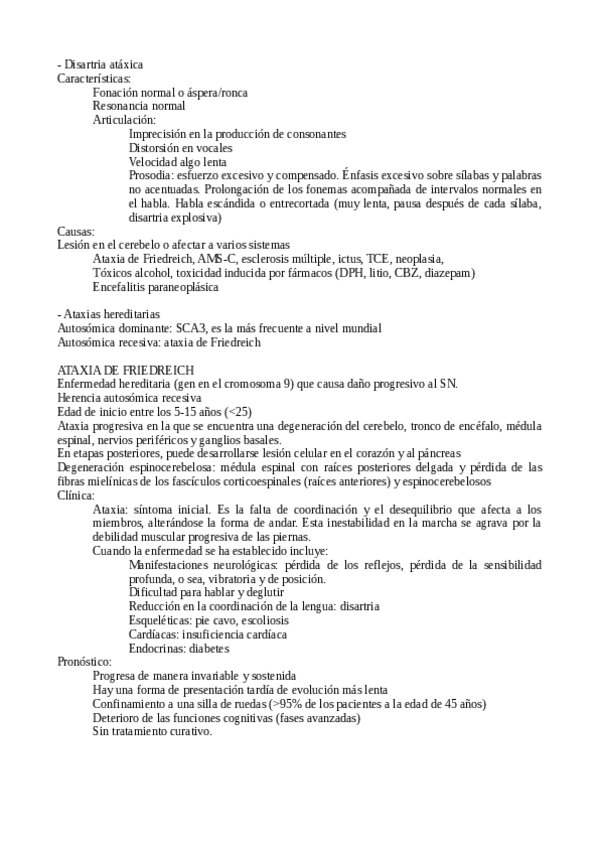 - Disartria atáxica
Características:
Fonación normal o áspera/ronca
Resonancia normal
Articulación:
Imprecisión en la producción de consonantes
Distorsión en vocales
Velocidad algo lenta
Prosodia: esfuerzo excesivo y compensado. Énfasis excesivo sobre sílabas y palabras no acentuadas. Prolongación de los fonemas acompañada de intervalos normales en el habla. Habla escándida o entrecortada (muy lenta, pausa después de cada sílaba, disartria explosiva)
Causas:
Lesión en el cerebelo o afectar a varios sistemas
Ataxia de Friedreich, AMS-C, esclerosis múltiple, ictus, TCE, neoplasia,
Tóxicos alcohol, toxicidad inducida por fármacos (DPH, litio, CBZ, diazepam)
Encefalitis paraneoplásica

- Ataxias hereditarias
Autosómica dominante: SCA3, es la más frecuente a nivel mundial
Autosómica recesiva: ataxia de Friedreich

ATAXIA DE FRIEDREICH
Enfermedad hereditaria (gen en el cromosoma 9) que causa daño progresivo al SN.
Herencia autosómica recesiva
Edad de inicio entre los 5-15 años (<25)
Ataxia progresiva en la que se encuentra una degeneración del cerebelo, tronco de encéfalo, médula espinal, nervios periféricos y ganglios basales.
En etapas posteriores, puede desarrollarse lesión celular en el corazón y al páncreas
Degeneración espinocerebelosa: médula espinal con raíces posteriores delgada y pérdida de las fibras mielínicas de los fascículos corticoespinales (raíces anteriores) y espinocerebelosos
Clínica:
Ataxia: síntoma inicial. Es la falta de coordinación y el desequilibrio que afecta a los miembros, alterándose la forma de andar. Esta inestabilidad en la marcha se agrava por la debilidad muscular progresiva de las piernas.
Cuando la enfermedad se ha establecido incluye:
Manifestaciones neurológicas: pérdida de los reflejos, pérdida de la sensibilidad profunda, o sea, vibratoria y de posición.
Dificultad para hablar y deglutir
Reducción en la coordinación de la lengua: disartria
Esqueléticas: pie cavo, escoliosis
Cardíacas: insuficiencia cardíaca
Endocrinas: diabetes
Pronóstico:
Progresa de manera invariable y sostenida
Hay una forma de presentación tardía de evolución más lenta
Confinamiento a una silla de ruedas (>95% de los pacientes a la edad de 45 años)
Deterioro de las funciones cognitivas (fases avanzadas)
Sin tratamiento curativo.